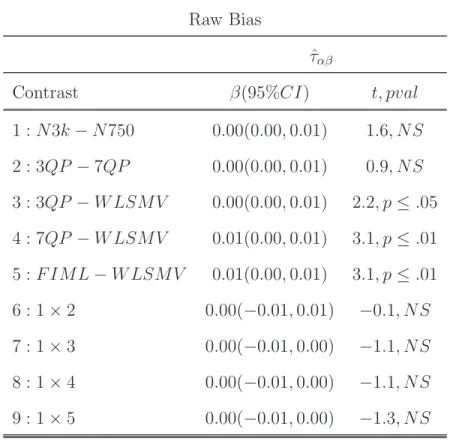 Raw Bias

| | $\hat{\tau}_{\alpha\beta}$ | |
|---|---|---|
| Contrast | $\beta(95\%CI)$ | $t, pval$ |
| $1 : N3k - N750$ | $0.00(0.00, 0.01)$ | $1.6, NS$ |
| $2 : 3QP - 7QP$ | $0.00(0.00, 0.01)$ | $0.9, NS$ |
| $3 : 3QP - WLSMV$ | $0.00(0.00, 0.01)$ | $2.2, p \leq .05$ |
| $4 : 7QP - WLSMV$ | $0.01(0.00, 0.01)$ | $3.1, p \leq .01$ |
| $5 : FIML - WLSMV$ | $0.01(0.00, 0.01)$ | $3.1, p \leq .01$ |
| $6 : 1 \times 2$ | $0.00(-0.01, 0.01)$ | $-0.1, NS$ |
| $7 : 1 \times 3$ | $0.00(-0.01, 0.00)$ | $-1.1, NS$ |
| $8 : 1 \times 4$ | $0.00(-0.01, 0.00)$ | $-1.1, NS$ |
| $9 : 1 \times 5$ | $0.00(-0.01, 0.00)$ | $-1.3, NS$ |